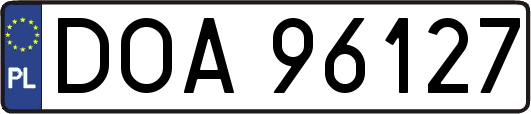 PL
DOA 96127